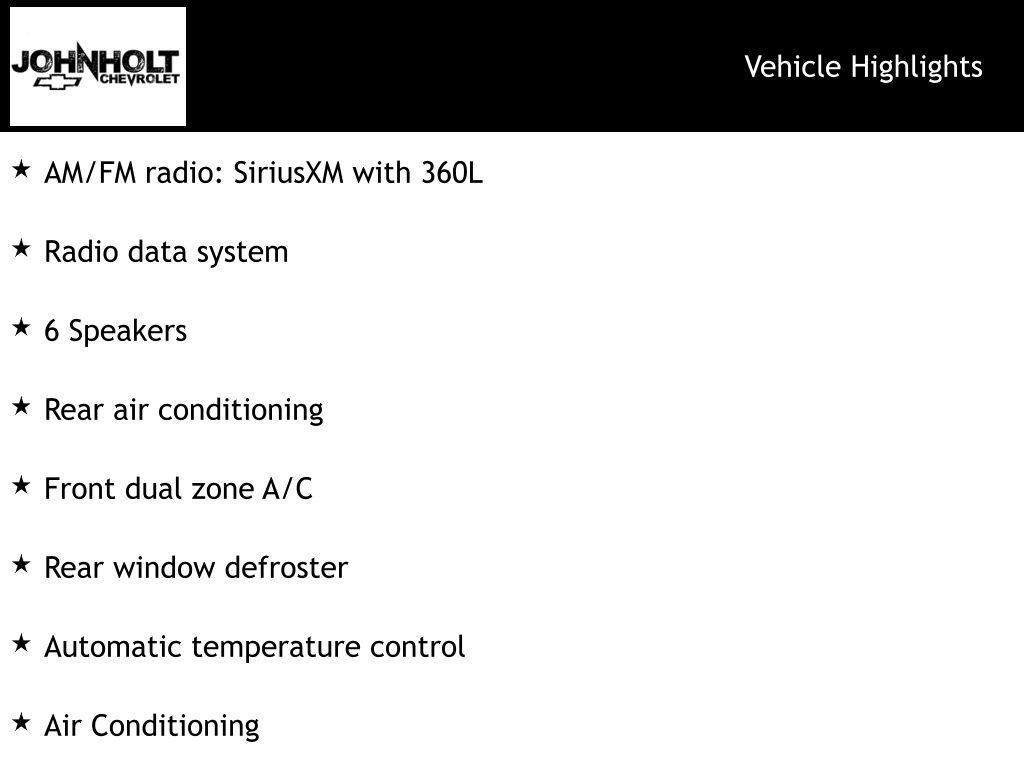 JOHNHOLT CHEVROLET

Vehicle Highlights

★ AM/FM radio: SiriusXM with 360L

★ Radio data system

★ 6 Speakers

★ Rear air conditioning

★ Front dual zone A/C

★ Rear window defroster

★ Automatic temperature control

★ Air Conditioning